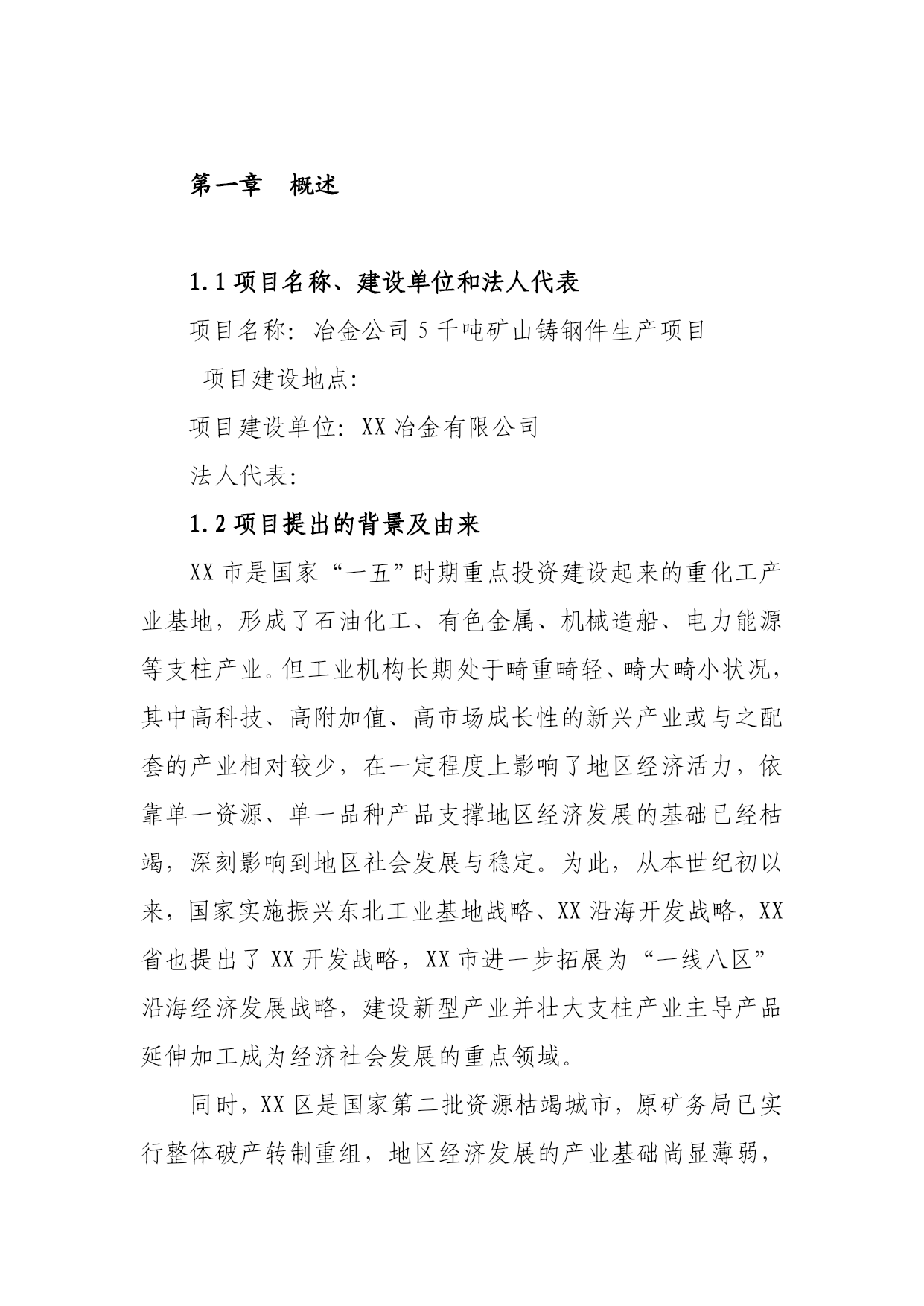 第一章　概述

1.1 项目名称、建设单位和法人代表

项目名称：冶金公司 5 千吨矿山铸钢件生产项目

项目建设地点：

项目建设单位：XX 冶金有限公司

法人代表：

1.2 项目提出的背景及由来

XX 市是国家“一五”时期重点投资建设起来的重化工产业基地，形成了石油化工、有色金属、机械造船、电力能源等支柱产业。但工业机构长期处于畸重畸轻、畸大畸小状况，其中高科技、高附加值、高市场成长性的新兴产业或与之配套的产业相对较少，在一定程度上影响了地区经济活力，依靠单一资源、单一品种产品支撑地区经济发展的基础已经枯竭，深刻影响到地区社会发展与稳定。为此，从本世纪初以来，国家实施振兴东北工业基地战略、XX 沿海开发战略，XX 省也提出了 XX 开发战略，XX 市进一步拓展为“一线八区”沿海经济发展战略，建设新型产业并壮大支柱产业主导产品延伸加工成为经济社会发展的重点领域。

同时，XX 区是国家第二批资源枯竭城市，原矿务局已实行整体破产转制重组，地区经济发展的产业基础尚显薄弱，